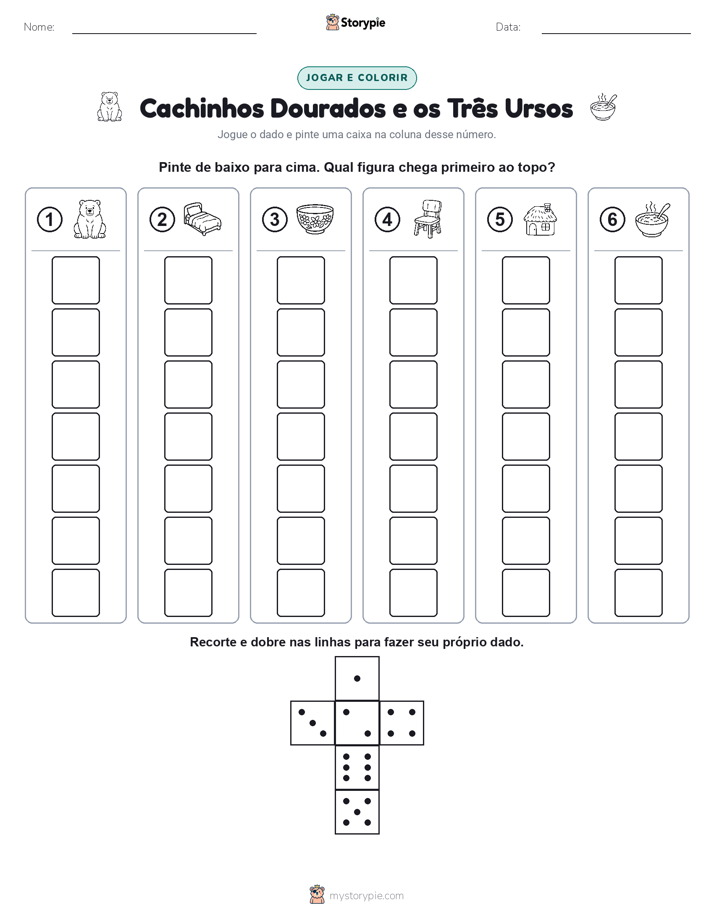 Nome: Storypie Data:

JOGAR E COLORIR

Cachinhos Dourados e os Três Ursos

Jogue o dado e pinte uma caixa na coluna desse número.

Pinte de baixo para cima. Qual figura chega primeiro ao topo?

1 2 3 4 5 6

Recorte e dobre nas linhas para fazer seu próprio dado.

mystorypie.com